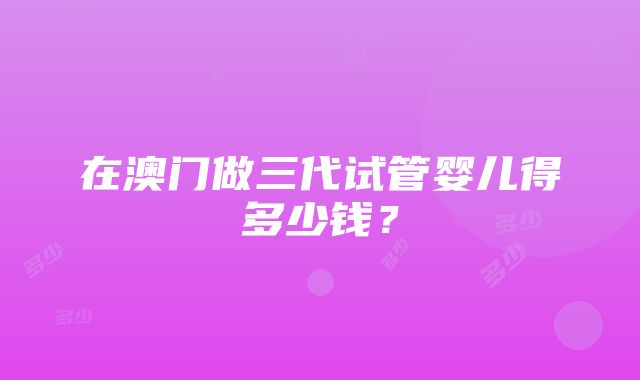 在澳门做三代试管婴儿得多少钱？

多少
多少
多少
多少
多少